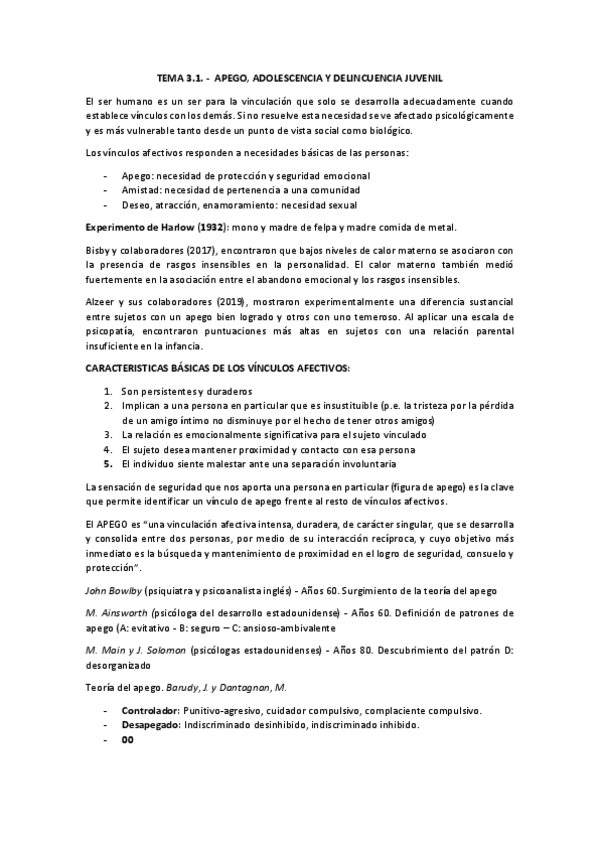 TEMA 3.1. - APEGO, ADOLESCENCIA Y DELINCUENCIA JUVENIL

El ser humano es un ser para la vinculación que solo se desarrolla adecuadamente cuando establece vínculos con los demás. Si no resuelve esta necesidad se ve afectado psicológicamente y es más vulnerable tanto desde un punto de vista social como biológico.

Los vínculos afectivos responden a necesidades básicas de las personas:

- Apego: necesidad de protección y seguridad emocional
- Amistad: necesidad de pertenencia a una comunidad
- Deseo, atracción, enamoramiento: necesidad sexual

Experimento de Harlow (1932): mono y madre de felpa y madre comida de metal.

Bisby y colaboradores (2017), encontraron que bajos niveles de calor materno se asociaron con la presencia de rasgos insensibles en la personalidad. El calor materno también medió fuertemente en la asociación entre el abandono emocional y los rasgos insensibles.

Alzeer y sus colaboradores (2019), mostraron experimentalmente una diferencia sustancial entre sujetos con un apego bien logrado y otros con uno temeroso. Al aplicar una escala de psicopatía, encontraron puntuaciones más altas en sujetos con una relación parental insuficiente en la infancia.

CARACTERISTICAS BÁSICAS DE LOS VÍNCULOS AFECTIVOS:

1. Son persistentes y duraderos
2. Implican a una persona en particular que es insustituible (p.e. la tristeza por la pérdida de un amigo íntimo no disminuye por el hecho de tener otros amigos)
3. La relación es emocionalmente significativa para el sujeto vinculado
4. El sujeto desea mantener proximidad y contacto con esa persona
5. El individuo siente malestar ante una separación involuntaria

La sensación de seguridad que nos aporta una persona en particular (figura de apego) es la clave que permite identificar un vínculo de apego frente al resto de vínculos afectivos.

El APEGO es "una vinculación afectiva intensa, duradera, de carácter singular, que se desarrolla y consolida entre dos personas, por medio de su interacción recíproca, y cuyo objetivo más inmediato es la búsqueda y mantenimiento de proximidad en el logro de seguridad, consuelo y protección".

John Bowlby (psiquiatra y psicoanalista inglés) - Años 60. Surgimiento de la teoría del apego

M. Ainsworth (psicóloga del desarrollo estadounidense) - Años 60. Definición de patrones de apego (A: evitativo - B: seguro – C: ansioso-ambivalente

M. Main y J. Solomon (psicólogas estadounidenses) - Años 80. Descubrimiento del patrón D: desorganizado

Teoría del apego. Barudy, J. y Dantagnan, M.

- Controlador: Punitivo-agresivo, cuidador compulsivo, complaciente compulsivo.
- Desapegado: Indiscriminado desinhibido, indiscriminado inhibido.
- 00